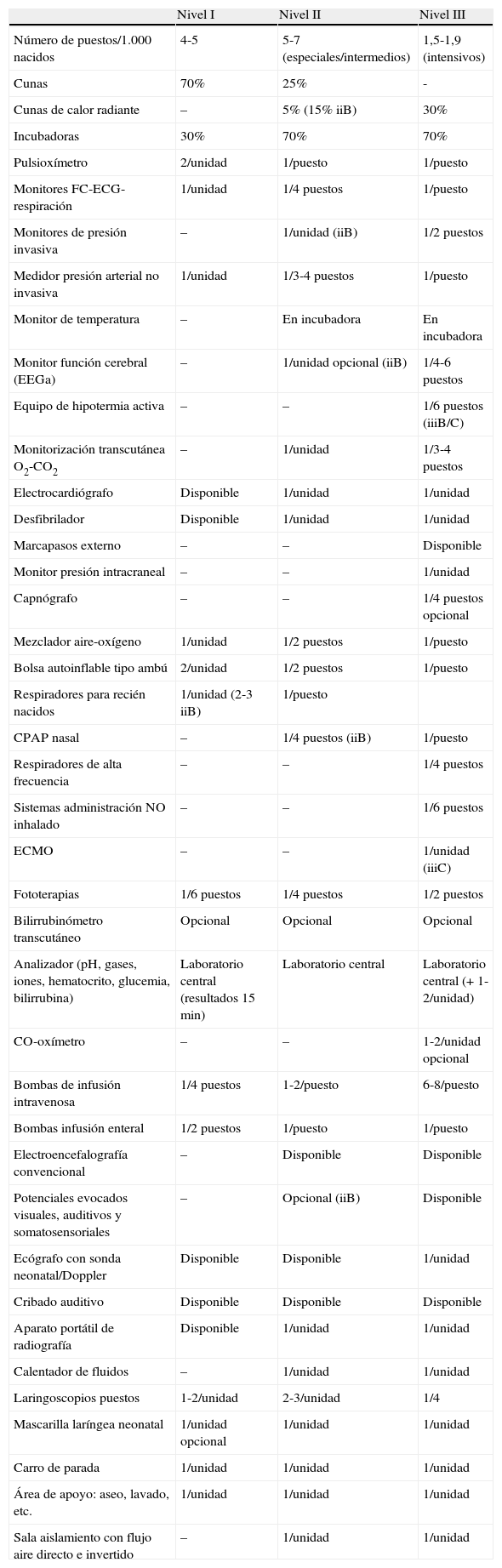 | | Nivel I | Nivel II | Nivel III |
|---|---|---|---|
| Número de puestos/1.000 nacidos | 4-5 | 5-7 (especiales/intermedios) | 1,5-1,9 (intensivos) |
| Cunas | 70% | 25% | - |
| Cunas de calor radiante | – | 5% (15% iiB) | 30% |
| Incubadoras | 30% | 70% | 70% |
| Pulsioxímetro | 2/unidad | 1/puesto | 1/puesto |
| Monitores FC-ECG-respiración | 1/unidad | 1/4 puestos | 1/puesto |
| Monitores de presión invasiva | – | 1/unidad (iiB) | 1/2 puestos |
| Medidor presión arterial no invasiva | 1/unidad | 1/3-4 puestos | 1/puesto |
| Monitor de temperatura | – | En incubadora | En incubadora |
| Monitor función cerebral (EEGa) | – | 1/unidad opcional (iiB) | 1/4-6 puestos |
| Equipo de hipotermia activa | – | – | 1/6 puestos (iiiB/C) |
| Monitorización transcutánea $O_2$-$CO_2$ | – | 1/unidad | 1/3-4 puestos |
| Electrocardiógrafo | Disponible | 1/unidad | 1/unidad |
| Desfibrilador | Disponible | 1/unidad | 1/unidad |
| Marcapasos externo | – | – | Disponible |
| Monitor presión intracraneal | – | – | 1/unidad |
| Capnógrafo | – | – | 1/4 puestos opcional |
| Mezclador aire-oxígeno | 1/unidad | 1/2 puestos | 1/puesto |
| Bolsa autoinflable tipo ambú | 2/unidad | 1/2 puestos | 1/puesto |
| Respiradores para recién nacidos | 1/unidad (2-3 iiB) | 1/puesto | |
| CPAP nasal | – | 1/4 puestos (iiB) | 1/puesto |
| Respiradores de alta frecuencia | – | – | 1/4 puestos |
| Sistemas administración NO inhalado | – | – | 1/6 puestos |
| ECMO | – | – | 1/unidad (iiiC) |
| Fototerapias | 1/6 puestos | 1/4 puestos | 1/2 puestos |
| Bilirrubinómetro transcutáneo | Opcional | Opcional | Opcional |
| Analizador (pH, gases, iones, hematocrito, glucemia, bilirrubina) | Laboratorio central (resultados 15 min) | Laboratorio central | Laboratorio central (+ 1-2/unidad) |
| CO-oxímetro | – | – | 1-2/unidad opcional |
| Bombas de infusión intravenosa | 1/4 puestos | 1-2/puesto | 6-8/puesto |
| Bombas infusión enteral | 1/2 puestos | 1/puesto | 1/puesto |
| Electroencefalografía convencional | – | Disponible | Disponible |
| Potenciales evocados visuales, auditivos y somatosensoriales | – | Opcional (iiB) | Disponible |
| Ecógrafo con sonda neonatal/Doppler | Disponible | Disponible | 1/unidad |
| Cribado auditivo | Disponible | Disponible | Disponible |
| Aparato portátil de radiografía | Disponible | 1/unidad | 1/unidad |
| Calentador de fluidos | – | 1/unidad | 1/unidad |
| Laringoscopios puestos | 1-2/unidad | 2-3/unidad | 1/4 |
| Mascarilla laríngea neonatal | 1/unidad opcional | 1/unidad | 1/unidad |
| Carro de parada | 1/unidad | 1/unidad | 1/unidad |
| Área de apoyo: aseo, lavado, etc. | 1/unidad | 1/unidad | 1/unidad |
| Sala aislamiento con flujo aire directo e invertido | – | 1/unidad | 1/unidad |